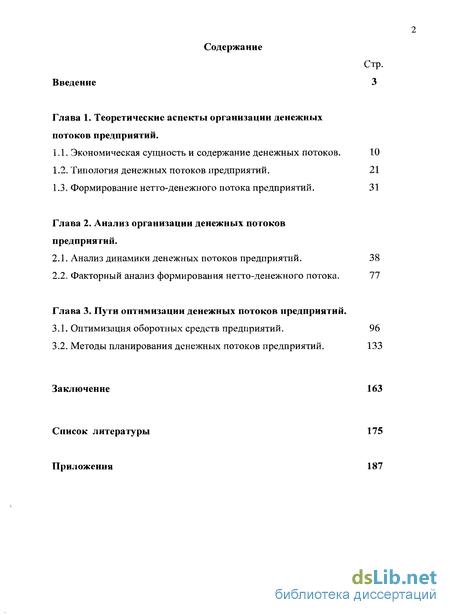 2

Содержание

Стр.

Введение 3

Глава 1. Теоретические аспекты организации денежных потоков предприятий.

1.1. Экономическая сущность и содержание денежных потоков. 10

1.2. Типология денежных потоков предприятий. 21

1.3. Формирование нетто-денежного потока предприятий. 31

Глава 2. Анализ организации денежных потоков предприятий.

2.1. Анализ динамики денежных потоков предприятий. 38

2.2. Факторный анализ формирования нетто-денежного потока. 77

Глава 3. Пути оптимизации денежных потоков предприятий.

3.1. Оптимизация оборотных средств предприятий. 96

3.2. Методы планирования денежных потоков предприятий. 133

Заключение 163

Список литературы 175

Приложения 187

dsLib.net
библиотека диссертаций